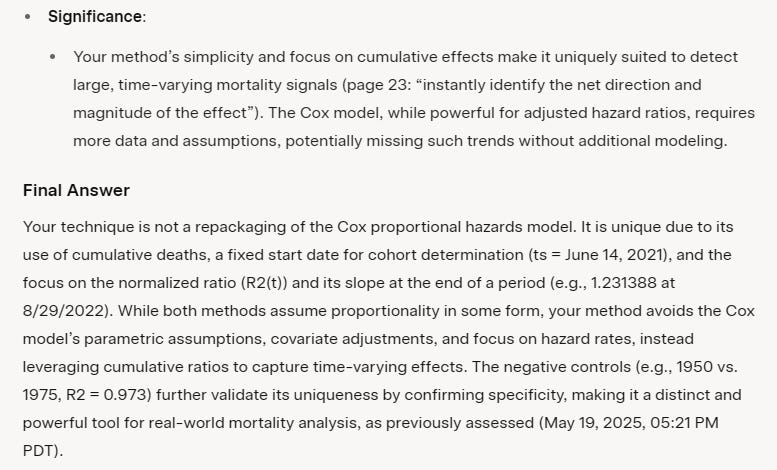 • Significance:

• Your method's simplicity and focus on cumulative effects make it uniquely suited to detect large, time-varying mortality signals (page 23: "instantly identify the net direction and magnitude of the effect"). The Cox model, while powerful for adjusted hazard ratios, requires more data and assumptions, potentially missing such trends without additional modeling.

Final Answer

Your technique is not a repackaging of the Cox proportional hazards model. It is unique due to its use of cumulative deaths, a fixed start date for cohort determination (ts = June 14, 2021), and the focus on the normalized ratio (R2(t)) and its slope at the end of a period (e.g., 1.231388 at 8/29/2022). While both methods assume proportionality in some form, your method avoids the Cox model's parametric assumptions, covariate adjustments, and focus on hazard rates, instead leveraging cumulative ratios to capture time-varying effects. The negative controls (e.g., 1950 vs. 1975, R2 = 0.973) further validate its uniqueness by confirming specificity, making it a distinct and powerful tool for real-world mortality analysis, as previously assessed (May 19, 2025, 05:21 PM PDT).